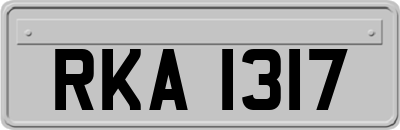 RKA 1317